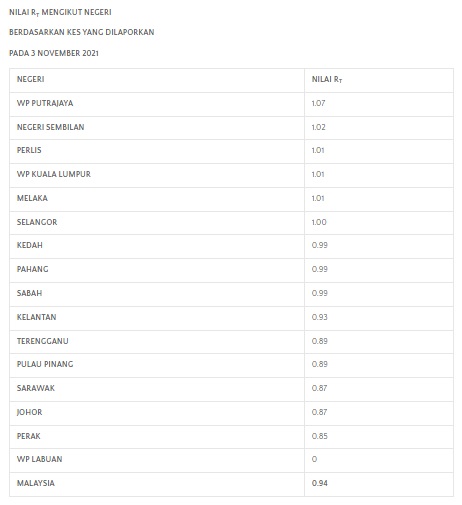 NILAI $R_T$ MENGIKUT NEGERI

BERDASARKAN KES YANG DILAPORKAN

PADA 3 NOVEMBER 2021

| NEGERI | NILAI $R_T$ |
|---|---|
| WP PUTRAJAYA | 1.07 |
| NEGERI SEMBILAN | 1.02 |
| PERLIS | 1.01 |
| WP KUALA LUMPUR | 1.01 |
| MELAKA | 1.01 |
| SELANGOR | 1.00 |
| KEDAH | 0.99 |
| PAHANG | 0.99 |
| SABAH | 0.99 |
| KELANTAN | 0.93 |
| TERENGGANU | 0.89 |
| PULAU PINANG | 0.89 |
| SARAWAK | 0.87 |
| JOHOR | 0.87 |
| PERAK | 0.85 |
| WP LABUAN | 0 |
| MALAYSIA | 0.94 |